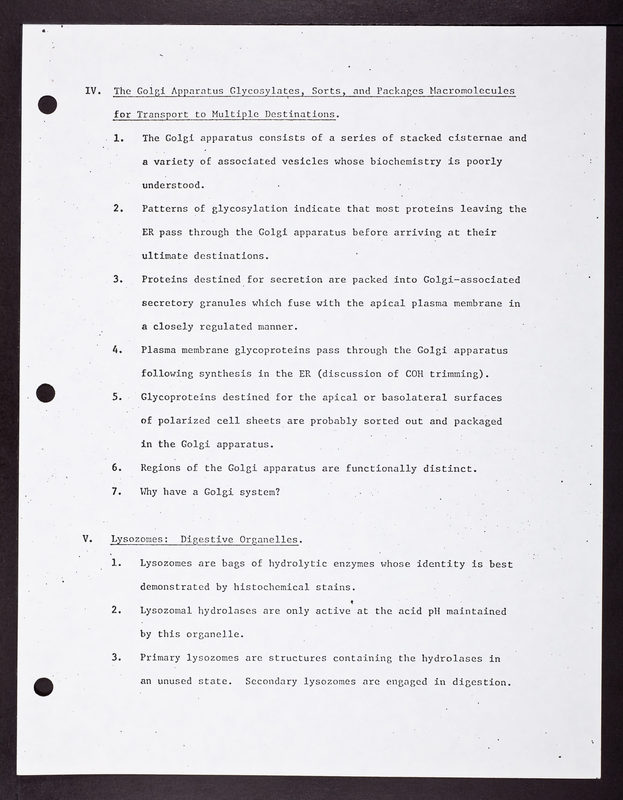 IV. The Golgi Apparatus Glycosylates, Sorts, and Packages Macromolecules for Transport to Multiple Destinations.

1. The Golgi apparatus consists of a series of stacked cisternae and a variety of associated vesicles whose biochemistry is poorly understood.

2. Patterns of glycosylation indicate that most proteins leaving the ER pass through the Golgi apparatus before arriving at their ultimate destinations.

3. Proteins destined for secretion are packed into Golgi-associated secretory granules which fuse with the apical plasma membrane in a closely regulated manner.

4. Plasma membrane glycoproteins pass through the Golgi apparatus following synthesis in the ER (discussion of COH trimming).

5. Glycoproteins destined for the apical or basolateral surfaces of polarized cell sheets are probably sorted out and packaged in the Golgi apparatus.

6. Regions of the Golgi apparatus are functionally distinct.

7. Why have a Golgi system?

V. Lysozomes: Digestive Organelles.

1. Lysozomes are bags of hydrolytic enzymes whose identity is best demonstrated by histochemical stains.

2. Lysozomal hydrolases are only active at the acid pH maintained by this organelle.

3. Primary lysozomes are structures containing the hydrolases in an unused state. Secondary lysozomes are engaged in digestion.